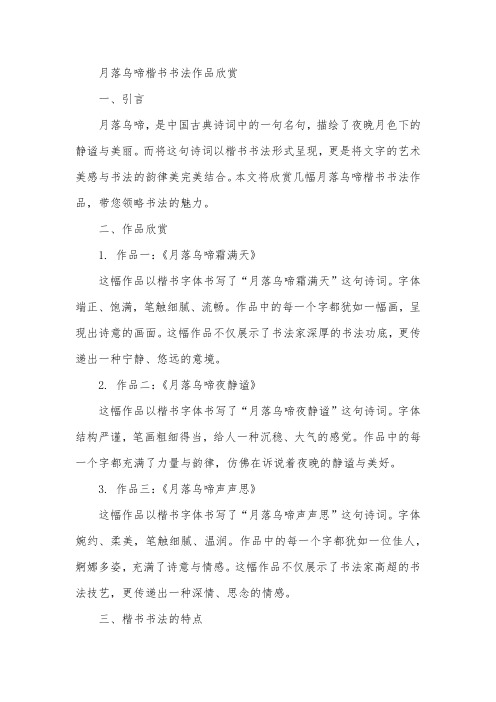 月落乌啼楷书书法作品欣赏

一、引言

月落乌啼，是中国古典诗词中的一句名句，描绘了夜晚月色下的静谧与美丽。而将这句诗词以楷书书法形式呈现，更是将文字的艺术美感与书法的韵律美完美结合。本文将欣赏几幅月落乌啼楷书书法作品，带您领略书法的魅力。

二、作品欣赏

1. 作品一：《月落乌啼霜满天》

这幅作品以楷书字体书写了“月落乌啼霜满天”这句诗词。字体端正、饱满，笔触细腻、流畅。作品中的每一个字都犹如一幅画，呈现出诗意的画面。这幅作品不仅展示了书法家深厚的书法功底，更传递出一种宁静、悠远的意境。

2. 作品二：《月落乌啼夜静谧》

这幅作品以楷书字体书写了“月落乌啼夜静谧”这句诗词。字体结构严谨，笔画粗细得当，给人一种沉稳、大气的感觉。作品中的每一个字都充满了力量与韵律，仿佛在诉说着夜晚的静谧与美好。

3. 作品三：《月落乌啼声声思》

这幅作品以楷书字体书写了“月落乌啼声声思”这句诗词。字体婉约、柔美，笔触细腻、温润。作品中的每一个字都犹如一位佳人，婀娜多姿，充满了诗意与情感。这幅作品不仅展示了书法家高超的书法技艺，更传递出一种深情、思念的情感。

三、楷书书法的特点